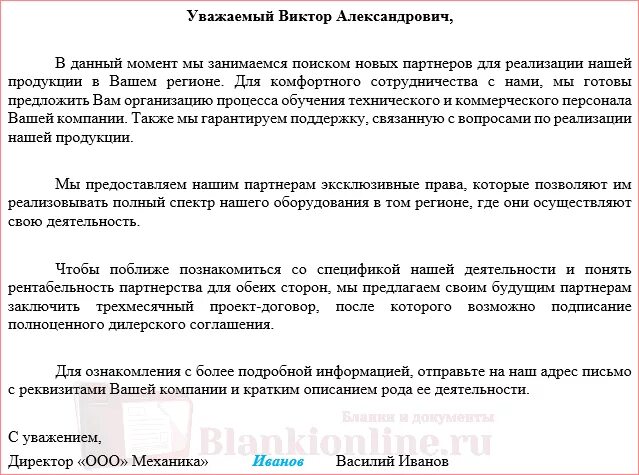 Уважаемый Виктор Александрович,

В данный момент мы занимаемся поиском новых партнеров для реализации нашей продукции в Вашем регионе. Для комфортного сотрудничества с нами, мы готовы предложить Вам организацию процесса обучения технического и коммерческого персонала Вашей компании. Также мы гарантируем поддержку, связанную с вопросами по реализации нашей продукции.

Мы предоставляем нашим партнерам эксклюзивные права, которые позволяют им реализовывать полный спектр нашего оборудования в том регионе, где они осуществляют свою деятельность.

Чтобы поближе познакомиться со спецификой нашей деятельности и понять рентабельность партнерства для обеих сторон, мы предлагаем своим будущим партнерам заключить трехмесячный проект-договор, после которого возможно подписание полноценного дилерского соглашения.

Для ознакомления с более подробной информацией, отправьте на наш адрес письмо с реквизитами Вашей компании и кратким описанием рода ее деятельности.

Бланки и документы
Blankionline.ru

С уважением,
Директор «ООО» Механика» Иванов Василий Иванов